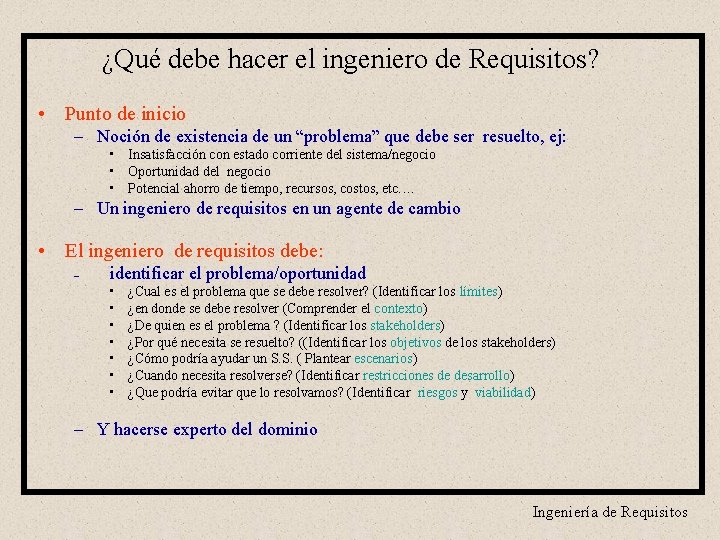 ¿Qué debe hacer el ingeniero de Requisitos?

• Punto de inicio
  – Noción de existencia de un “problema” que debe ser resuelto, ej:
    ▪ Insatisfacción con estado corriente del sistema/negocio
    ▪ Oportunidad del negocio
    ▪ Potencial ahorro de tiempo, recursos, costos, etc.…
  – Un ingeniero de requisitos en un agente de cambio

• El ingeniero de requisitos debe:
  – identificar el problema/oportunidad
    ▪ ¿Cual es el problema que se debe resolver? (Identificar los límites)
    ▪ ¿en donde se debe resolver (Comprender el contexto)
    ▪ ¿De quien es el problema ? (Identificar los stakeholders)
    ▪ ¿Por qué necesita se resuelto? ((Identificar los objetivos de los stakeholders)
    ▪ ¿Cómo podría ayudar un S.S. ( Plantear escenarios)
    ▪ ¿Cuando necesita resolverse? (Identificar restricciones de desarrollo)
    ▪ ¿Que podría evitar que lo resolvamos? (Identificar riesgos y viabilidad)

  – Y hacerse experto del dominio

Ingeniería de Requisitos